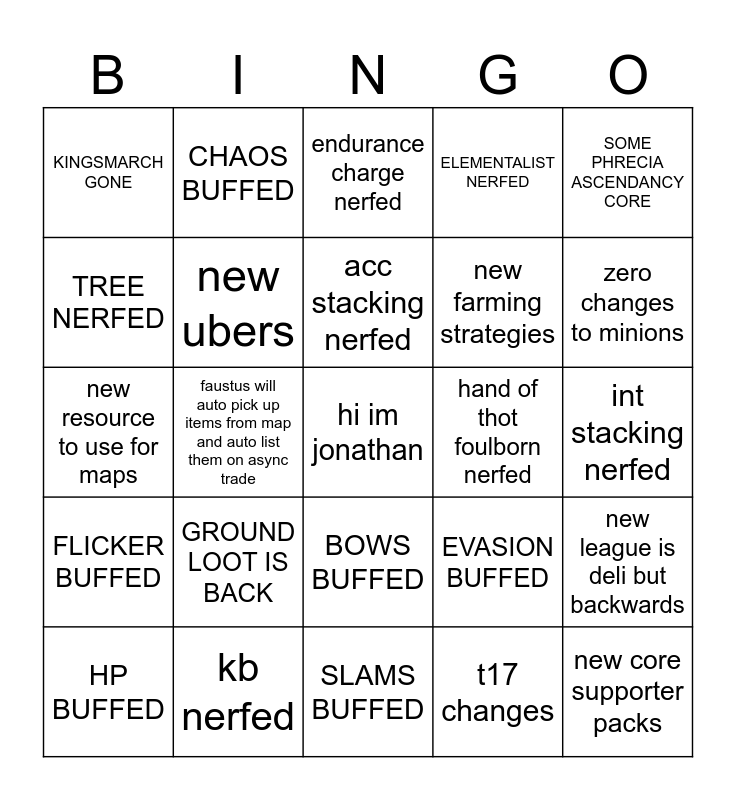 | B | I | N | G | O |
|---|---|---|---|---|
| KINGSMARCH GONE | CHAOS BUFFED | endurance charge nerfed | ELEMENTALIST NERFED | SOME PHRECIA ASCENDANCY CORE |
| TREE NERFED | new ubers | acc stacking nerfed | new farming strategies | zero changes to minions |
| new resource to use for maps | faustus will auto pick up items from map and auto list them on async trade | hi im jonathan | hand of thot foulborn nerfed | int stacking nerfed |
| FLICKER BUFFED | GROUND LOOT IS BACK | BOWS BUFFED | EVASION BUFFED | new league is deli but backwards |
| HP BUFFED | kb nerfed | SLAMS BUFFED | t17 changes | new core supporter packs |